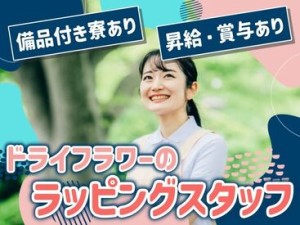 備品付き寮あり

昇給・賞与あり

ドライフラワーの
ラッピングスタッフ